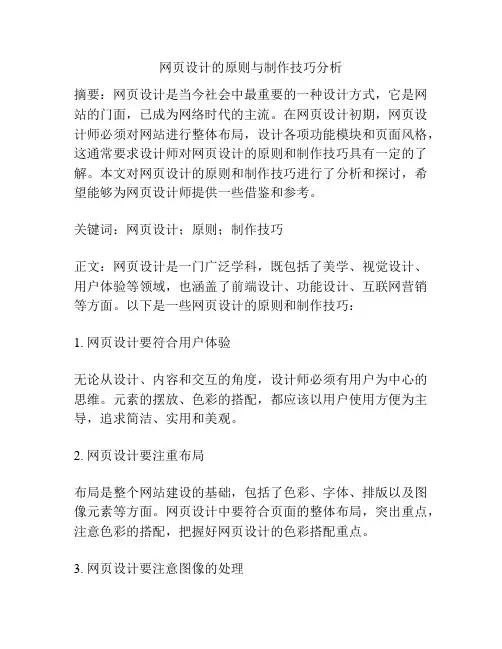 网页设计的原则与制作技巧分析

摘要：网页设计是当今社会中最重要的一种设计方式，它是网站的门面，已成为网络时代的主流。在网页设计初期，网页设计师必须对网站进行整体布局，设计各项功能模块和页面风格，这通常要求设计师对网页设计的原则和制作技巧具有一定的了解。本文对网页设计的原则和制作技巧进行了分析和探讨，希望能够为网页设计师提供一些借鉴和参考。

关键词：网页设计；原则；制作技巧

正文：网页设计是一门广泛学科，既包括了美学、视觉设计、用户体验等领域，也涵盖了前端设计、功能设计、互联网营销等方面。以下是一些网页设计的原则和制作技巧：

1. 网页设计要符合用户体验

无论从设计、内容和交互的角度，设计师必须有用户为中心的思维。元素的摆放、色彩的搭配，都应该以用户使用方便为主导，追求简洁、实用和美观。

2. 网页设计要注重布局

布局是整个网站建设的基础，包括了色彩、字体、排版以及图像元素等方面。网页设计中要符合页面的整体布局，突出重点，注意色彩的搭配，把握好网页设计的色彩搭配重点。

3. 网页设计要注意图像的处理